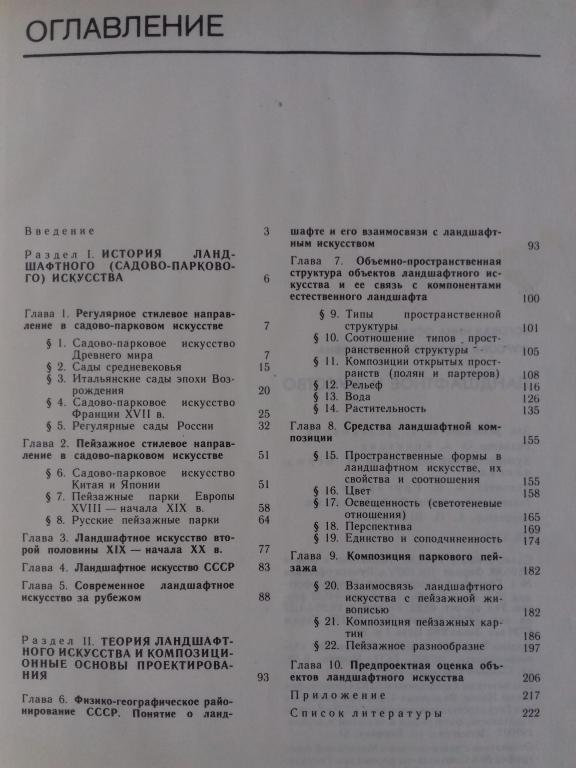 ОГЛАВЛЕНИЕ

Введение 3

Раздел I. ИСТОРИЯ ЛАНДШАФТНОГО (САДОВО-ПАРКОВОГО) ИСКУССТВА 6

Глава 1. Регулярное стилевое направление в садово-парковом искусстве 7
§ 1. Садово-парковое искусство Древнего мира 7
§ 2. Сады средневековья 15
§ 3. Итальянские сады эпохи Возрождения 20
§ 4. Садово-парковое искусство Франции XVII в. 25
§ 5. Регулярные сады России 32

Глава 2. Пейзажное стилевое направление в садово-парковом искусстве 51
§ 6. Садово-парковое искусство Китая и Японии 51
§ 7. Пейзажные парки Европы XVIII — начала XIX в. 58
§ 8. Русские пейзажные парки 64

Глава 3. Ландшафтное искусство второй половины XIX — начала XX в. 77

Глава 4. Ландшафтное искусство СССР 83

Глава 5. Современное ландшафтное искусство за рубежом 88

Раздел II. ТЕОРИЯ ЛАНДШАФТНОГО ИСКУССТВА И КОМПОЗИЦИОННЫЕ ОСНОВЫ ПРОЕКТИРОВАНИЯ 93

Глава 6. Физико-географическое районирование СССР. Понятие о ландшафте и его взаимосвязи с ландшафтным искусством 93

Глава 7. Объемно-пространственная структура объектов ландшафтного искусства и ее связь с компонентами естественного ландшафта 100
§ 9. Типы пространственной структуры 101
§ 10. Соотношение типов пространственной структуры 105
§ 11. Композиции открытых пространств (полян и партеров) 108
§ 12. Рельеф 116
§ 13. Вода 126
§ 14. Растительность 135

Глава 8. Средства ландшафтной композиции 155
§ 15. Пространственные формы в ландшафтном искусстве, их свойства и соотношения 155
§ 16. Цвет 158
§ 17. Освещенность (светотеневые отношения) 165
§ 18. Перспектива 169
§ 19. Единство и соподчиненность 174

Глава 9. Композиция паркового пейзажа 182
§ 20. Взаимосвязь ландшафтного искусства с пейзажной живописью 182
§ 21. Композиция пейзажных картин 186
§ 22. Пейзажное разнообразие 197

Глава 10. Предпроектная оценка объектов ландшафтного искусства 206

Приложение 217

Список литературы 222